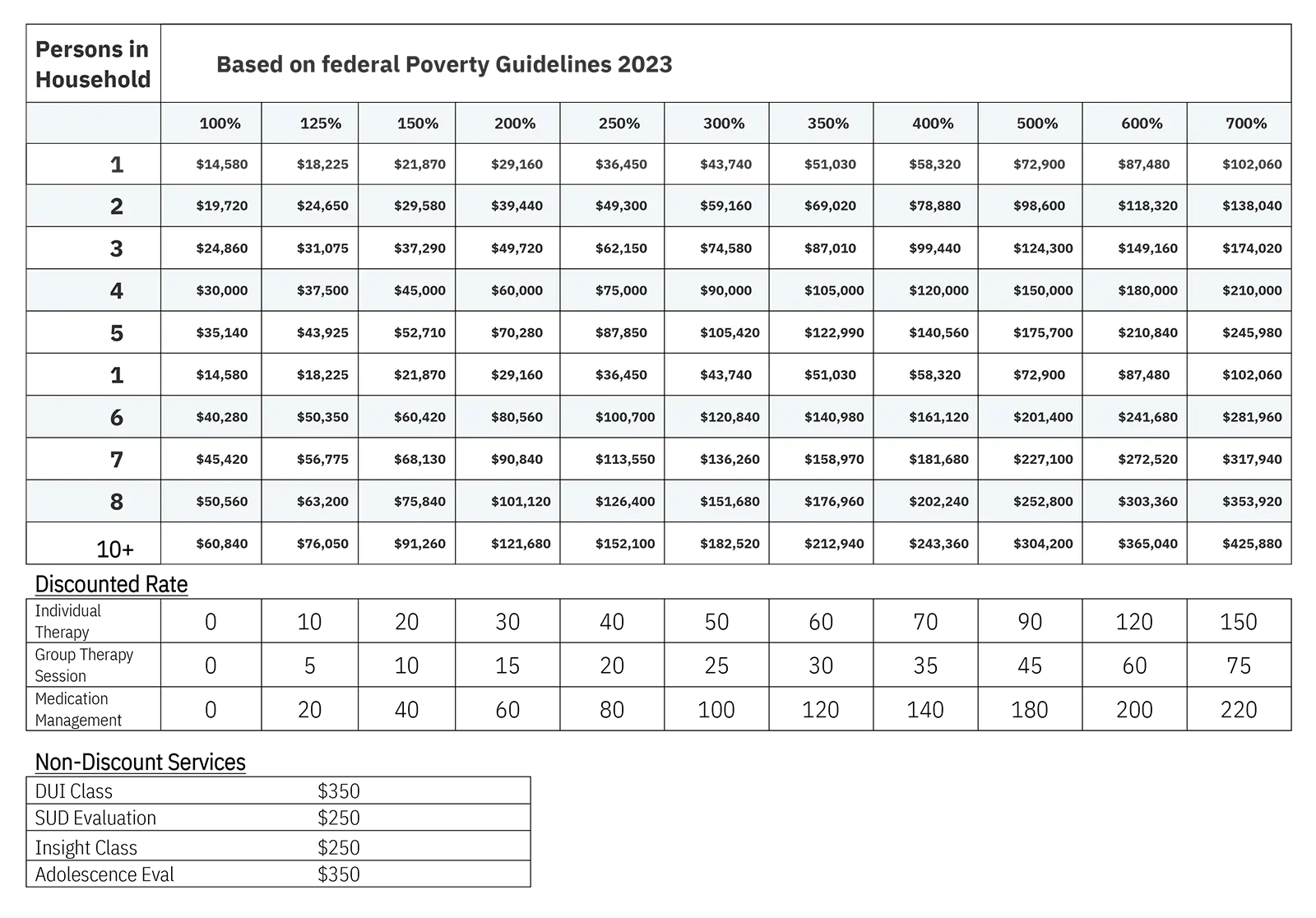 | Persons in Household | Based on federal Poverty Guidelines 2023 | | | | | | | | | | |
|---|---|---|---|---|---|---|---|---|---|---|---|
| | 100% | 125% | 150% | 200% | 250% | 300% | 350% | 400% | 500% | 600% | 700% |
| 1 | $14,580 | $18,225 | $21,870 | $29,160 | $36,450 | $43,740 | $51,030 | $58,320 | $72,900 | $87,480 | $102,060 |
| 2 | $19,720 | $24,650 | $29,580 | $39,440 | $49,300 | $59,160 | $69,020 | $78,880 | $98,600 | $118,320 | $138,040 |
| 3 | $24,860 | $31,075 | $37,290 | $49,720 | $62,150 | $74,580 | $87,010 | $99,440 | $124,300 | $149,160 | $174,020 |
| 4 | $30,000 | $37,500 | $45,000 | $60,000 | $75,000 | $90,000 | $105,000 | $120,000 | $150,000 | $180,000 | $210,000 |
| 5 | $35,140 | $43,925 | $52,710 | $70,280 | $87,850 | $105,420 | $122,990 | $140,560 | $175,700 | $210,840 | $245,980 |
| 1 | $14,580 | $18,225 | $21,870 | $29,160 | $36,450 | $43,740 | $51,030 | $58,320 | $72,900 | $87,480 | $102,060 |
| 6 | $40,280 | $50,350 | $60,420 | $80,560 | $100,700 | $120,840 | $140,980 | $161,120 | $201,400 | $241,680 | $281,960 |
| 7 | $45,420 | $56,775 | $68,130 | $90,840 | $113,550 | $136,260 | $158,970 | $181,680 | $227,100 | $272,520 | $317,940 |
| 8 | $50,560 | $63,200 | $75,840 | $101,120 | $126,400 | $151,680 | $176,960 | $202,240 | $252,800 | $303,360 | $353,920 |
| 10+ | $60,840 | $76,050 | $91,260 | $121,680 | $152,100 | $182,520 | $212,940 | $243,360 | $304,200 | $365,040 | $425,880 |

Discounted Rate

| Individual Therapy | 0 | 10 | 20 | 30 | 40 | 50 | 60 | 70 | 90 | 120 | 150 |
|---|---|---|---|---|---|---|---|---|---|---|---|
| Group Therapy Session | 0 | 5 | 10 | 15 | 20 | 25 | 30 | 35 | 45 | 60 | 75 |
| Medication Management | 0 | 20 | 40 | 60 | 80 | 100 | 120 | 140 | 180 | 200 | 220 |

Non-Discount Services

| DUI Class | $350 |
|---|---|
| SUD Evaluation | $250 |
| Insight Class | $250 |
| Adolescence Eval | $350 |